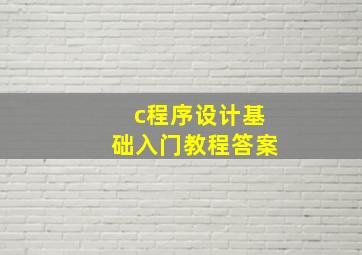 c程序设计基础入门教程答案